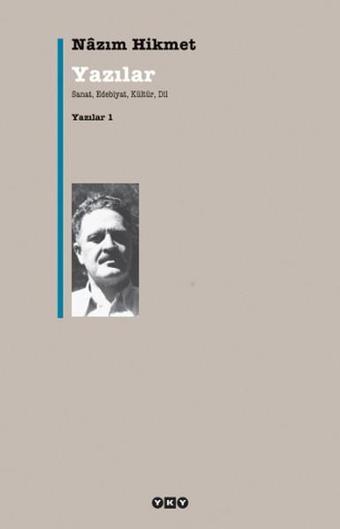 Nâzım Hikmet

Yazılar

Sanat, Edebiyat, Kültür, Dil

Yazılar 1

YKY